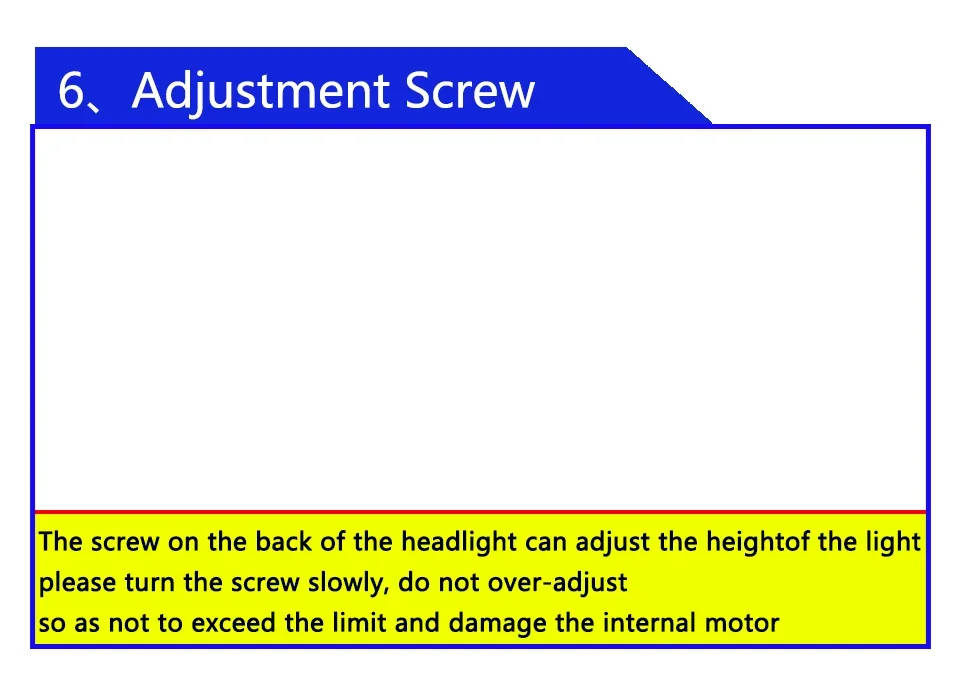 6、Adjustment Screw

The screw on the back of the headlight can adjust the heightof the light please turn the screw slowly, do not over-adjust so as not to exceed the limit and damage the internal motor